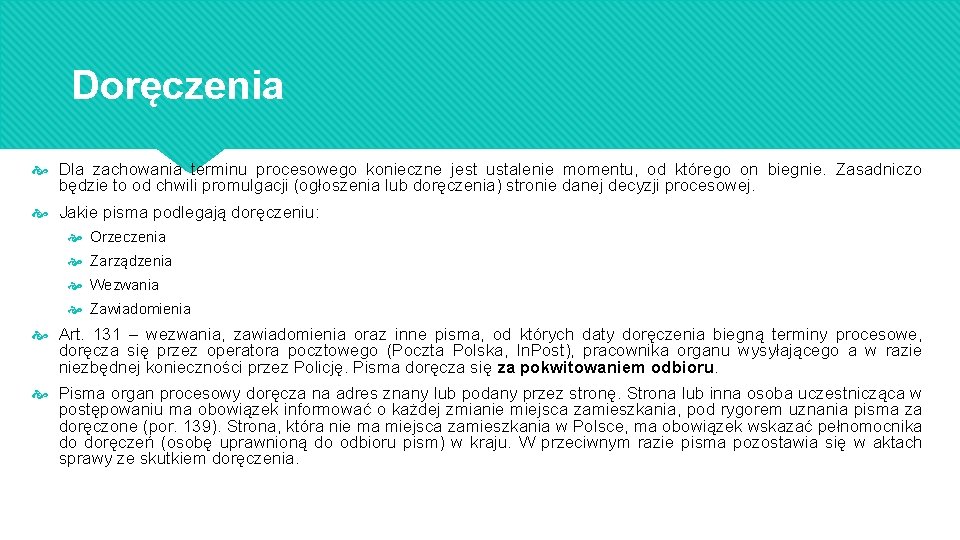 Doręczenia

Dla zachowania terminu procesowego konieczne jest ustalenie momentu, od którego on biegnie. Zasadniczo będzie to od chwili promulgacji (ogłoszenia lub doręczenia) stronie danej decyzji procesowej.

Jakie pisma podlegają doręczeniu:

Orzeczenia

Zarządzenia

Wezwania

Zawiadomienia

Art. 131 – wezwania, zawiadomienia oraz inne pisma, od których daty doręczenia biegną terminy procesowe, doręcza się przez operatora pocztowego (Poczta Polska, In.Post), pracownika organu wysyłającego a w razie niezbędnej konieczności przez Policję. Pisma doręcza się za pokwitowaniem odbioru.

Pisma organ procesowy doręcza na adres znany lub podany przez stronę. Strona lub inna osoba uczestnicząca w postępowaniu ma obowiązek informować o każdej zmianie miejsca zamieszkania, pod rygorem uznania pisma za doręczone (por. 139). Strona, która nie ma miejsca zamieszkania w Polsce, ma obowiązek wskazać pełnomocnika do doręczeń (osobę uprawnioną do odbioru pism) w kraju. W przeciwnym razie pisma pozostawia się w aktach sprawy ze skutkiem doręczenia.